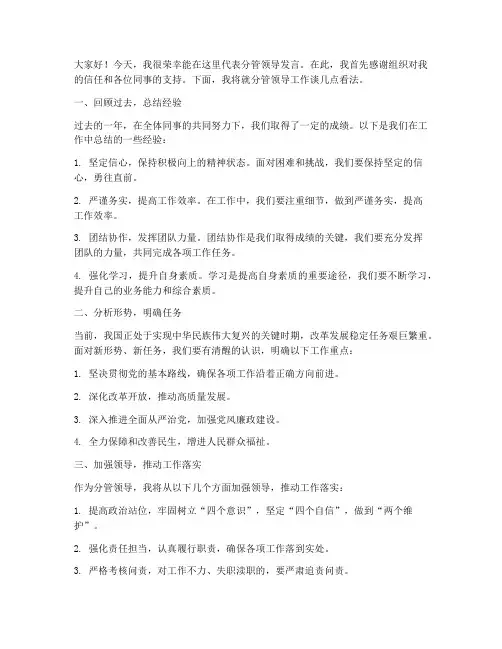 大家好！今天，我很荣幸能在这里代表分管领导发言。在此，我首先感谢组织对我的信任和各位同事的支持。下面，我将就分管领导工作谈几点看法。

一、回顾过去，总结经验

过去的一年，在全体同事的共同努力下，我们取得了一定的成绩。以下是我们在工作中总结的一些经验：

1. 坚定信心，保持积极向上的精神状态。面对困难和挑战，我们要保持坚定的信心，勇往直前。

2. 严谨务实，提高工作效率。在工作中，我们要注重细节，做到严谨务实，提高工作效率。

3. 团结协作，发挥团队力量。团结协作是我们取得成绩的关键，我们要充分发挥团队的力量，共同完成各项工作任务。

4. 强化学习，提升自身素质。学习是提高自身素质的重要途径，我们要不断学习，提升自己的业务能力和综合素质。

二、分析形势，明确任务

当前，我国正处于实现中华民族伟大复兴的关键时期，改革发展稳定任务艰巨繁重。面对新形势、新任务，我们要有清醒的认识，明确以下工作重点：

1. 坚决贯彻党的基本路线，确保各项工作沿着正确方向前进。

2. 深化改革开放，推动高质量发展。

3. 深入推进全面从严治党，加强党风廉政建设。

4. 全力保障和改善民生，增进人民群众福祉。

三、加强领导，推动工作落实

作为分管领导，我将从以下几个方面加强领导，推动工作落实：

1. 提高政治站位，牢固树立“四个意识”，坚定“四个自信”，做到“两个维护”。

2. 强化责任担当，认真履行职责，确保各项工作落到实处。

3. 严格考核问责，对工作不力、失职渎职的，要严肃追责问责。